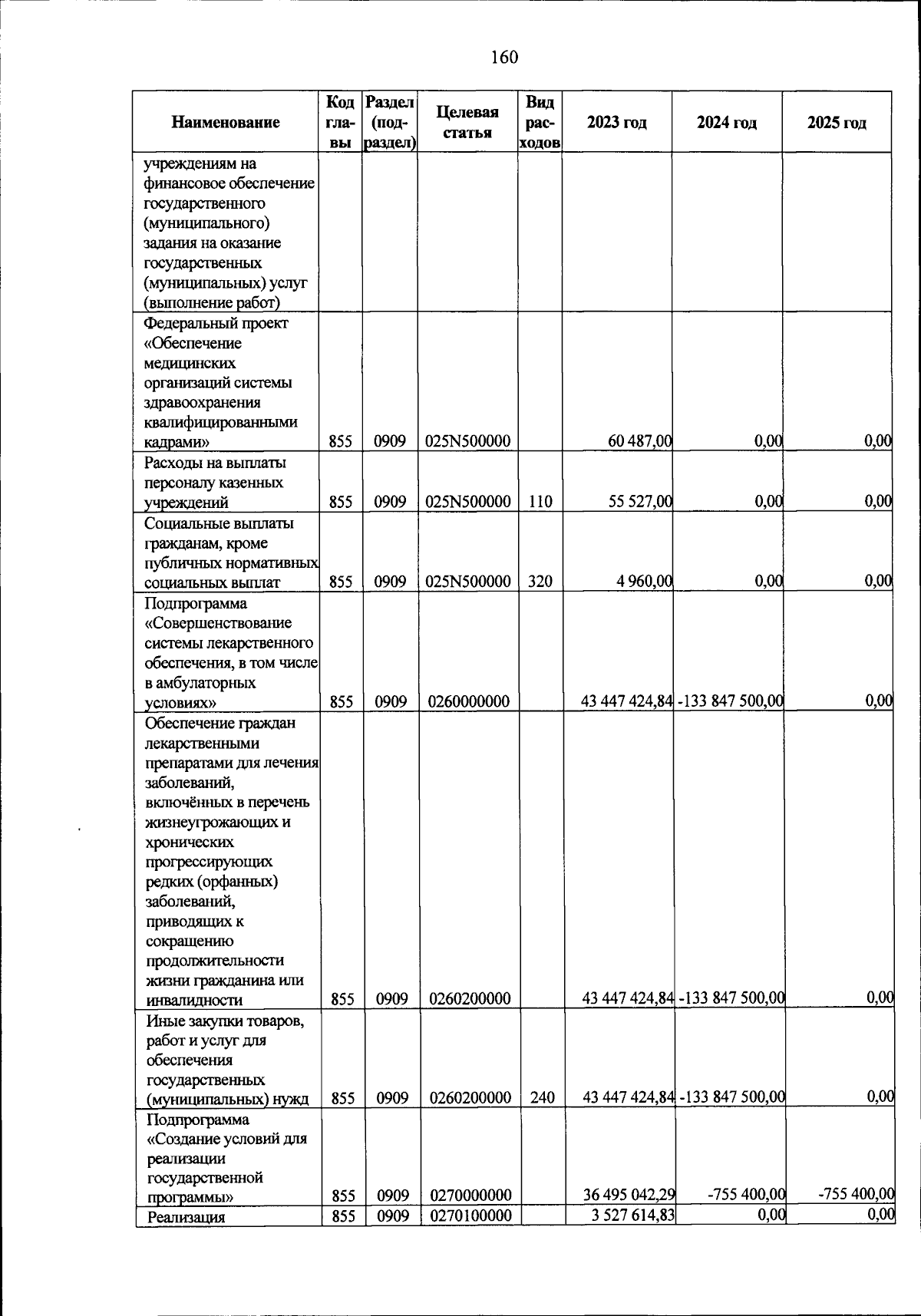 160

| Наименование | Код главы | Раздел (подраздел) | Целевая статья | Вид расходов | 2023 год | 2024 год | 2025 год |
|---|---|---|---|---|---|---|---|
| учреждениям на финансовое обеспечение государственного (муниципального) задания на оказание государственных (муниципальных) услуг (выполнение работ) | | | | | | | |
| Федеральный проект «Обеспечение медицинских организаций системы здравоохранения квалифицированными кадрами» | 855 | 0909 | 025N500000 | | 60 487,00 | 0,00 | 0,00 |
| Расходы на выплаты персоналу казенных учреждений | 855 | 0909 | 025N500000 | 110 | 55 527,00 | 0,00 | 0,00 |
| Социальные выплаты гражданам, кроме публичных нормативных социальных выплат | 855 | 0909 | 025N500000 | 320 | 4 960,00 | 0,00 | 0,00 |
| Подпрограмма «Совершенствование системы лекарственного обеспечения, в том числе в амбулаторных условиях» | 855 | 0909 | 0260000000 | | 43 447 424,84 | -133 847 500,00 | 0,00 |
| Обеспечение граждан лекарственными препаратами для лечения заболеваний, включённых в перечень жизнеугрожающих и хронических прогрессирующих редких (орфанных) заболеваний, приводящих к сокращению продолжительности жизни гражданина или инвалидности | 855 | 0909 | 0260200000 | | 43 447 424,84 | -133 847 500,00 | 0,00 |
| Иные закупки товаров, работ и услуг для обеспечения государственных (муниципальных) нужд | 855 | 0909 | 0260200000 | 240 | 43 447 424,84 | -133 847 500,00 | 0,00 |
| Подпрограмма «Создание условий для реализации государственной программы» | 855 | 0909 | 0270000000 | | 36 495 042,29 | -755 400,00 | -755 400,00 |
| Реализация | 855 | 0909 | 0270100000 | | 3 527 614,83 | 0,00 | 0,00 |